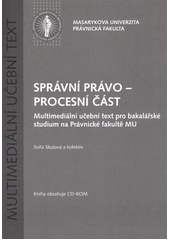 MULTIMEDIÁLNÍ UČEBNÍ TEXT

MASARYKOVA UNIVERZITA
PRÁVNICKÁ FAKULTA

SPRÁVNÍ PRÁVO – PROCESNÍ ČÁST

Multimediální učební text pro bakalářské studium na Právnické fakultě MU

Soňa Skulová a kolektiv

Kniha obsahuje CD-ROM